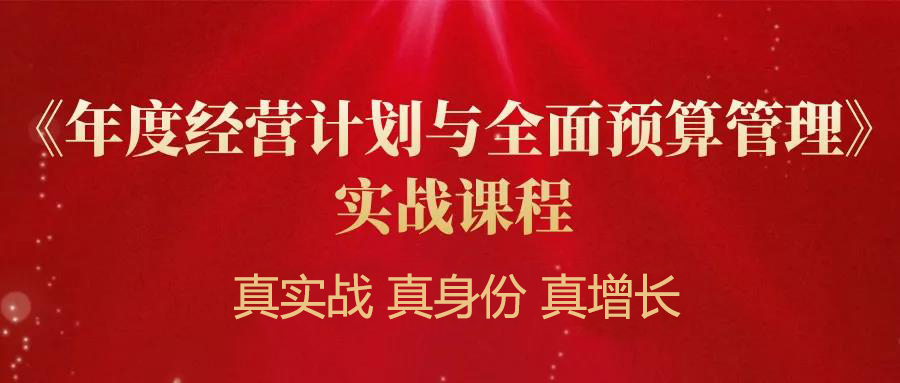 《年度经营计划与全面预算管理》
实战课程

真实战 真身份 真增长